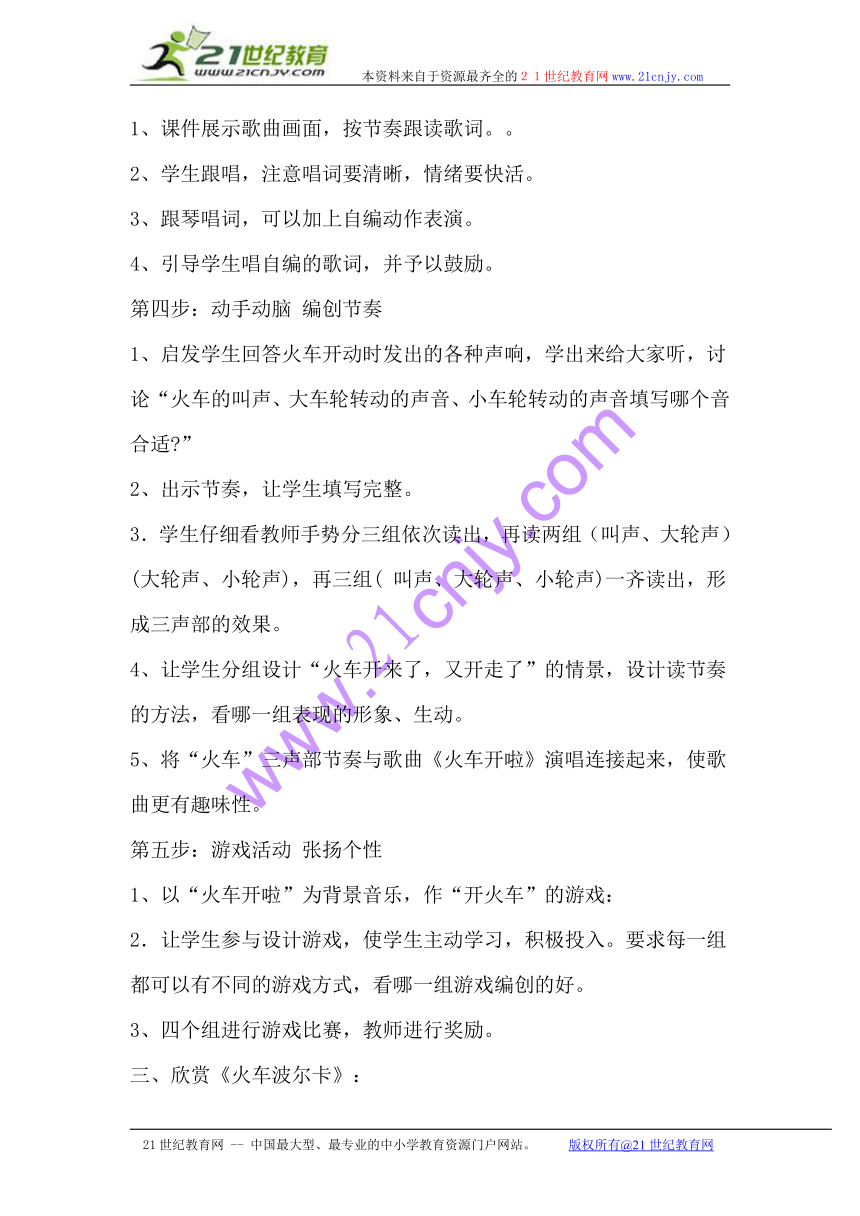 21世纪教育
www.21cnjy.com
本资料来自于资源最齐全的２１世纪教育网www.21cnjy.com

1、课件展示歌曲画面，按节奏跟读歌词。。

2、学生跟唱，注意唱词要清晰，情绪要快活。

3、跟琴唱词，可以加上自编动作表演。

4、引导学生唱自编的歌词，并予以鼓励。

第四步：动手动脑 编创节奏

1、启发学生回答火车开动时发出的各种声响，学出来给大家听，讨论“火车的叫声、大车轮转动的声音、小车轮转动的声音填写哪个音合适?”

2、出示节奏，让学生填写完整。

3．学生仔细看教师手势分三组依次读出，再读两组（叫声、大轮声）(大轮声、小轮声)，再三组( 叫声、大轮声、小轮声)一齐读出，形成三声部的效果。

4、让学生分组设计“火车开来了，又开走了”的情景，设计读节奏的方法，看哪一组表现的形象、生动。

5、将“火车”三声部节奏与歌曲《火车开啦》演唱连接起来，使歌曲更有趣味性。

第五步：游戏活动 张扬个性

1、以“火车开啦”为背景音乐，作“开火车”的游戏：

2．让学生参与设计游戏，使学生主动学习，积极投入。要求每一组都可以有不同的游戏方式，看哪一组游戏编创的好。

3、四个组进行游戏比赛，教师进行奖励。

三、欣赏《火车波尔卡》：

www.21cnjy.com

21世纪教育网 -- 中国最大型、最专业的中小学教育资源门户网站。 版权所有@21世纪教育网